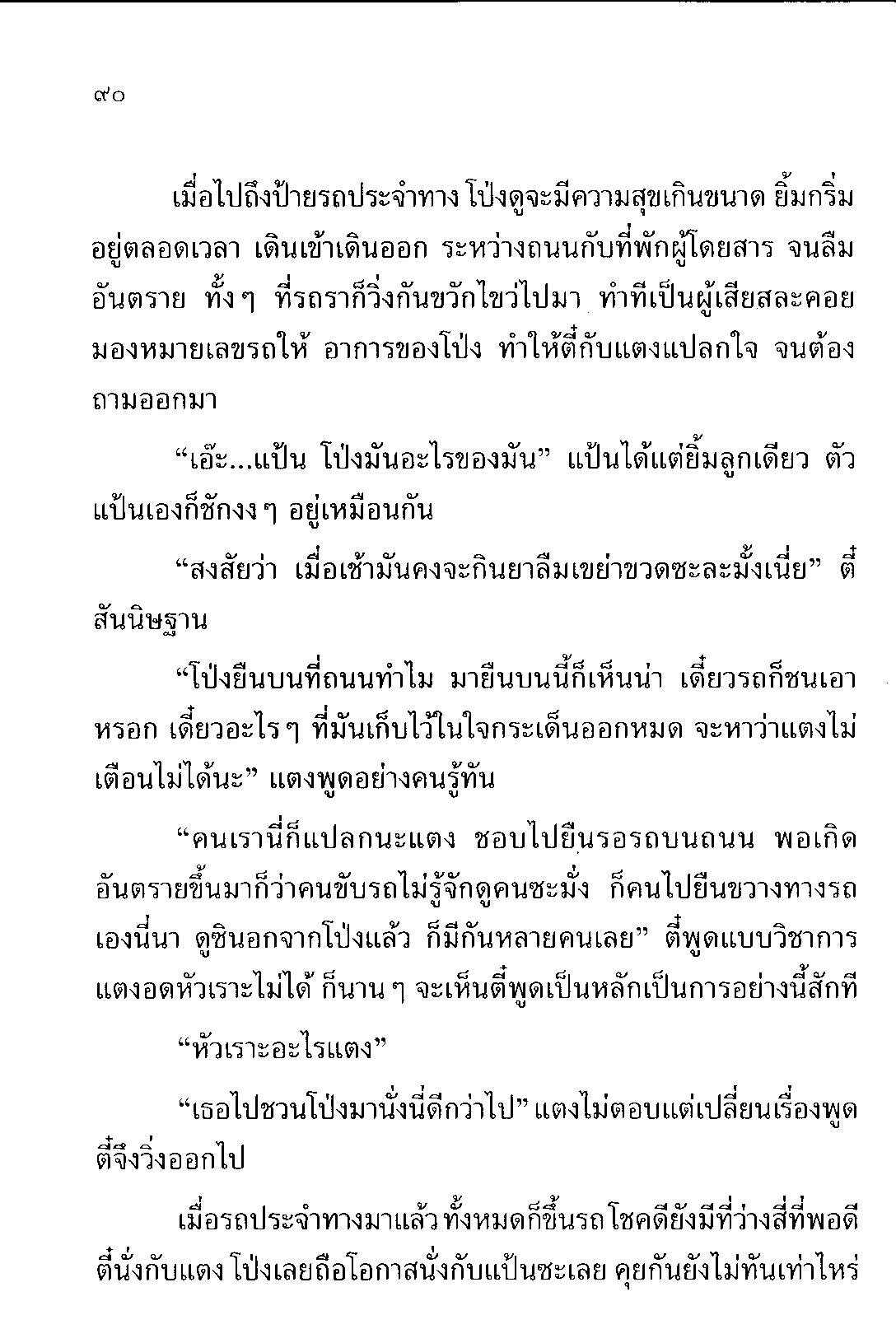 ๙๐

เมื่อไปถึงป้ายรถประจำทาง โป่งดูจะมีความสุขเกินขนาด ยิ้มกริ่มอยู่ตลอดเวลา เดินเข้าเดินออก ระหว่างถนนกับที่พักผู้โดยสาร จนลืมอันตราย ทั้งๆ ที่รถราก็วิ่งกันขวักไขว่ไปมา ทำทีเป็นผู้เสียสละคอยมองหมายเลขรถให้ อาการของโป่ง ทำให้ตี๋กับแตงแปลกใจ จนต้องถามออกมา

“เอ๊ะ...แป้น โป่งมันอะไรของมัน” แป้นได้แต่ยิ้มลูกเดียว ตัวแป้นเองก็ชักงงๆ อยู่เหมือนกัน

“สงสัยว่า เมื่อเช้ามันคงจะกินยาลืมเขย่าขวดซะละมั้งเนี่ย” ตี๋สันนิษฐาน

“โป่งยืนบนที่ถนนทำไม มายืนบนนี้ก็เห็นน่า เดี๋ยวรถก็ชนเอาหรอก เดี๋ยวอะไรๆ ที่มันเก็บไว้ในใจกระเด็นออกหมด จะหาว่าแตงไม่เตือนไม่ได้นะ” แตงพูดอย่างคนรู้ทัน

“คนเรานี่ก็แปลกนะแตง ชอบไปยืนรอรถบนถนน พอเกิดอันตรายขึ้นมาก็ว่าคนขับรถไม่รู้จักดูคนซะมั่ง ก็คนไปยืนขวางทางรถเองนี่นา ดูซินอกจากโป่งแล้ว ก็มีกันหลายคนเลย” ตี๋พูดแบบวิชาการ แตงอดหัวเราะไม่ได้ ก็นานๆ จะเห็นตี๋พูดเป็นหลักเป็นการอย่างนี้สักที

“หัวเราะอะไรแตง”

“เธอไปชวนโป่งมานั่งนี่ดีกว่าไป” แตงไม่ตอบแต่เปลี่ยนเรื่องพูด ตี๋จึงวิ่งออกไป

เมื่อรถประจำทางมาแล้ว ทั้งหมดก็ขึ้นรถ โชคดียังมีที่ว่างสี่ที่พอดี ตี๋นั่งกับแตง โป่งเลยถือโอกาสนั่งกับแป้นซะเลย คุยกันยังไม่ทันเท่าไหร่